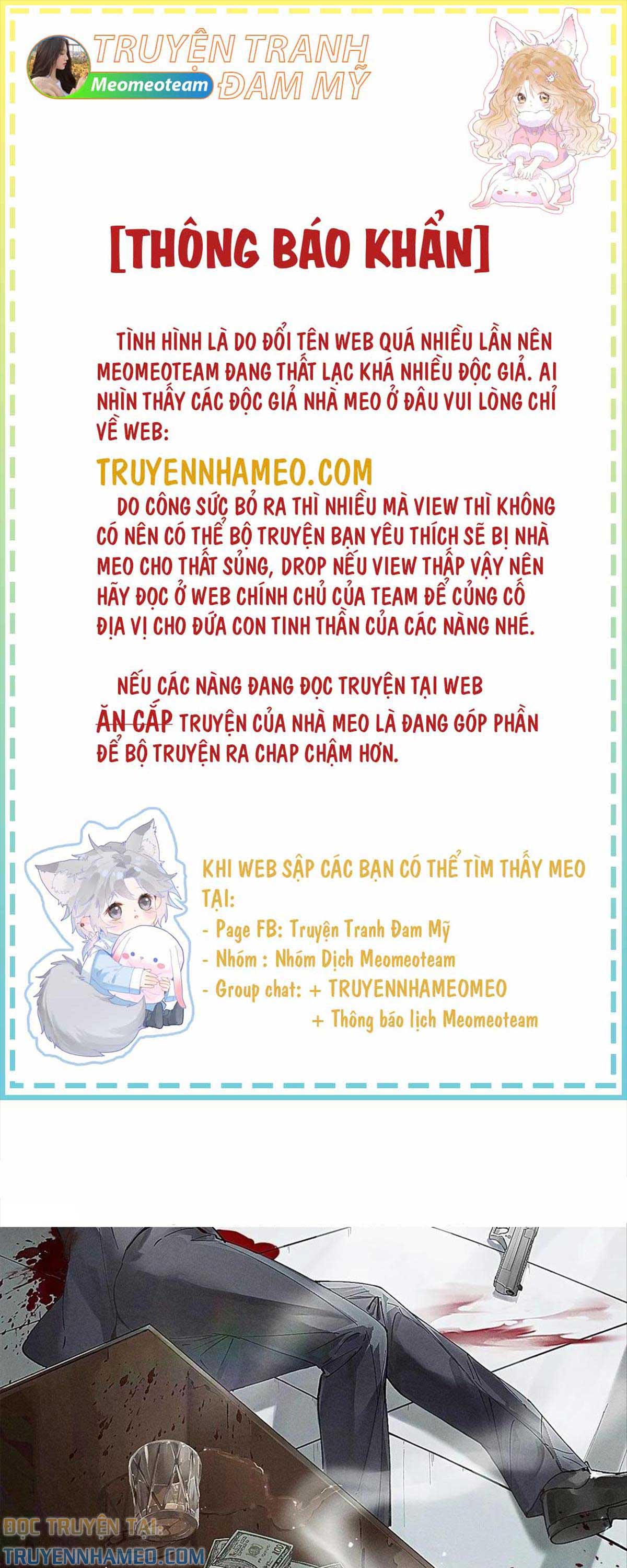 TRUYỆN TRANH ĐAM MỸ
Meomeoteam

[THÔNG BÁO KHẨN]

TÌNH HÌNH LÀ DO ĐỔI TÊN WEB QUÁ NHIỀU LẦN NÊN MEOMEOTEAM ĐANG THẤT LẠC KHÁ NHIỀU ĐỘC GIẢ. AI NHÌN THẤY CÁC ĐỘC GIẢ NHÀ MEO Ở ĐÂU VUI LÒNG CHỈ VỀ WEB:

TRUYENNHAMEO.COM

DO CÔNG SỨC BỎ RA THÌ NHIỀU MÀ VIEW THÌ KHÔNG CÓ NÊN CÓ THỂ BỘ TRUYỆN BẠN YÊU THÍCH SẼ BỊ NHÀ MEO CHO THẤT SỦNG, DROP NẾU VIEW THẤP VẬY NÊN HÃY ĐỌC Ở WEB CHÍNH CHỦ CỦA TEAM ĐỂ CỦNG CỐ ĐỊA VỊ CHO ĐỨA CON TINH THẦN CỦA CÁC NÀNG NHÉ.

NẾU CÁC NÀNG ĐANG ĐỌC TRUYỆN TẠI WEB ĂN CẮP TRUYỆN CỦA NHÀ MEO LÀ ĐANG GÓP PHẦN ĐỂ BỘ TRUYỆN RA CHAP CHẬM HƠN.

KHI WEB SẬP CÁC BẠN CÓ THỂ TÌM THẤY MEO TẠI:
- Page FB: Truyện Tranh Đam Mỹ
- Nhóm : Nhóm Dịch Meomeoteam
- Group chat: + TRUYENNHAMEOMEO
+ Thông báo lịch Meomeoteam

ĐỌC TRUYỆN TẠI:
TRUYENNHAMEO.COM